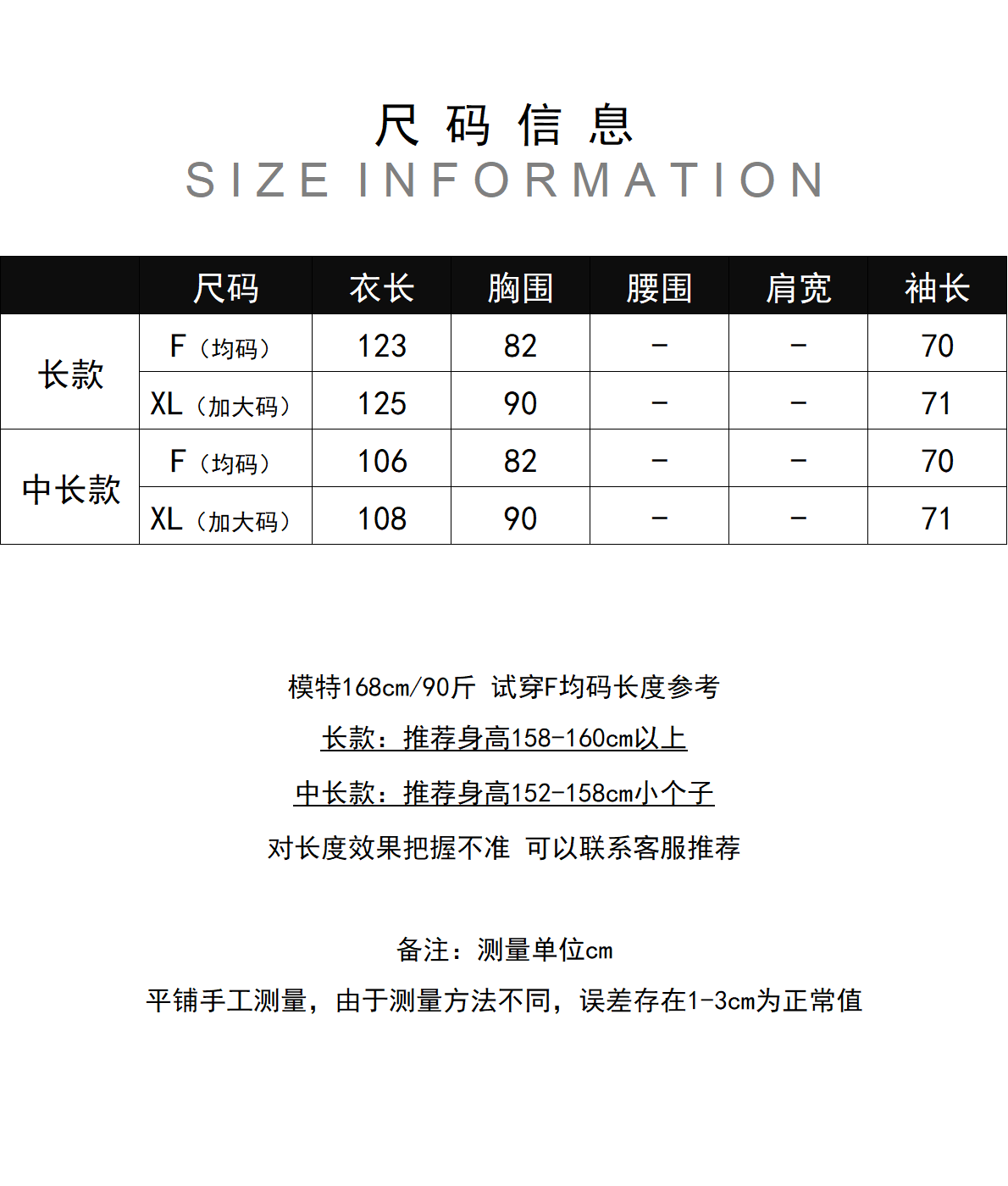 尺码信息
SIZE INFORMATION

|  | 尺码 | 衣长 | 胸围 | 腰围 | 肩宽 | 袖长 |
|---|---|---|---|---|---|---|
| 长款 | F（均码） | 123 | 82 | - | - | 70 |
|  | XL（加大码） | 125 | 90 | - | - | 71 |
| 中长款 | F（均码） | 106 | 82 | - | - | 70 |
|  | XL（加大码） | 108 | 90 | - | - | 71 |

模特168cm/90斤 试穿F均码长度参考

长款：推荐身高158-160cm以上

中长款：推荐身高152-158cm小个子

对长度效果把握不准 可以联系客服推荐

备注：测量单位cm

平铺手工测量，由于测量方法不同，误差存在1-3cm为正常值